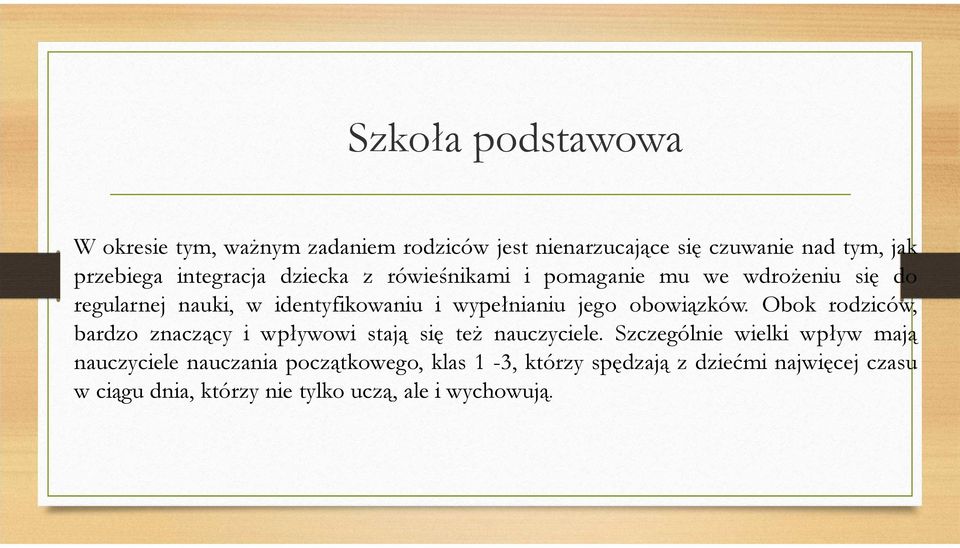 Szkoła podstawowa

W okresie tym, ważnym zadaniem rodziców jest nienarzucające się czuwanie nad tym, jak przebiega integracja dziecka z rówieśnikami i pomaganie mu we wdrożeniu się do regularnej nauki, w identyfikowaniu i wypełnianiu jego obowiązków. Obok rodziców, bardzo znaczący i wpływowi stają się też nauczyciele. Szczególnie wielki wpływ mają nauczyciele nauczania początkowego, klas 1 -3, którzy spędzają z dziećmi najwięcej czasu w ciągu dnia, którzy nie tylko uczą, ale i wychowują.